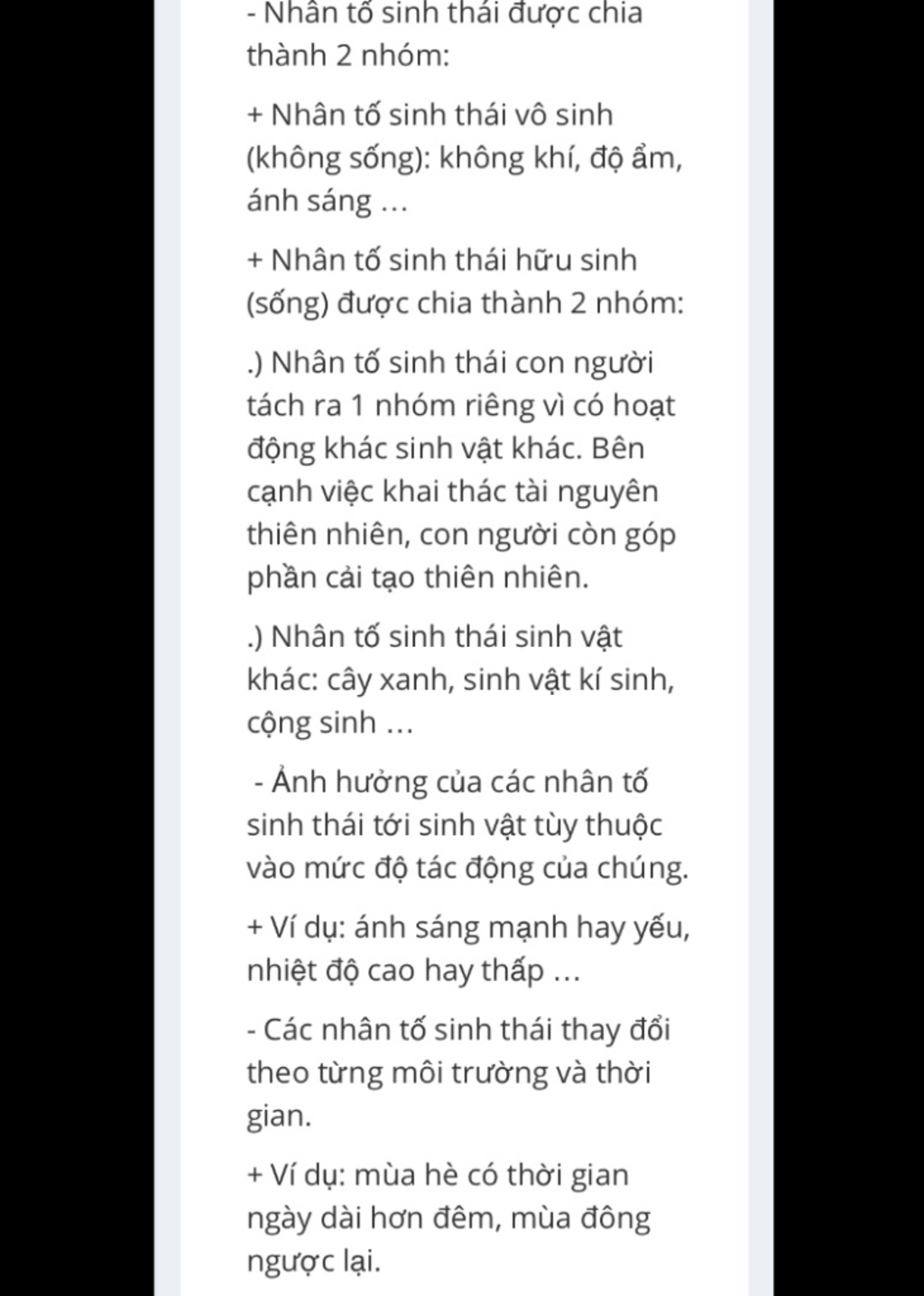 - Nhân tố sinh thái được chia thành 2 nhóm:

+ Nhân tố sinh thái vô sinh (không sống): không khí, độ ẩm, ánh sáng ...

+ Nhân tố sinh thái hữu sinh (sống) được chia thành 2 nhóm:

.) Nhân tố sinh thái con người tách ra 1 nhóm riêng vì có hoạt động khác sinh vật khác. Bên cạnh việc khai thác tài nguyên thiên nhiên, con người còn góp phần cải tạo thiên nhiên.

.) Nhân tố sinh thái sinh vật khác: cây xanh, sinh vật kí sinh, cộng sinh ...

- Ảnh hưởng của các nhân tố sinh thái tới sinh vật tùy thuộc vào mức độ tác động của chúng.

+ Ví dụ: ánh sáng mạnh hay yếu, nhiệt độ cao hay thấp ...

- Các nhân tố sinh thái thay đổi theo từng môi trường và thời gian.

+ Ví dụ: mùa hè có thời gian ngày dài hơn đêm, mùa đông ngược lại.